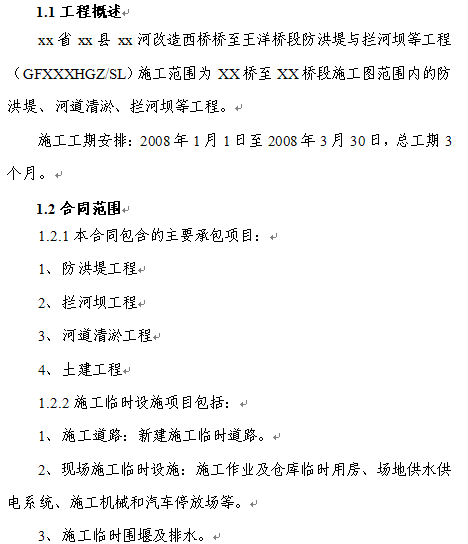 1.1 工程概述

xx 省 xx 县 xx 河改造西桥桥至王洋桥段防洪堤与拦河坝等工程（GFXXXHGZ/SL）施工范围为 XX 桥至 XX 桥段施工图范围内的防洪堤、河道清淤、拦河坝等工程。

施工工期安排：2008 年 1 月 1 日至 2008 年 3 月 30 日，总工期 3 个月。

1.2 合同范围

1.2.1 本合同包含的主要承包项目：

1、防洪堤工程

2、拦河坝工程

3、河道清淤工程

4、土建工程

1.2.2 施工临时设施项目包括：

1、施工道路：新建施工临时道路。

2、现场施工临时设施：施工作业及仓库临时用房、场地供水供电系统、施工机械和汽车停放场等。

3、施工临时围堰及排水。